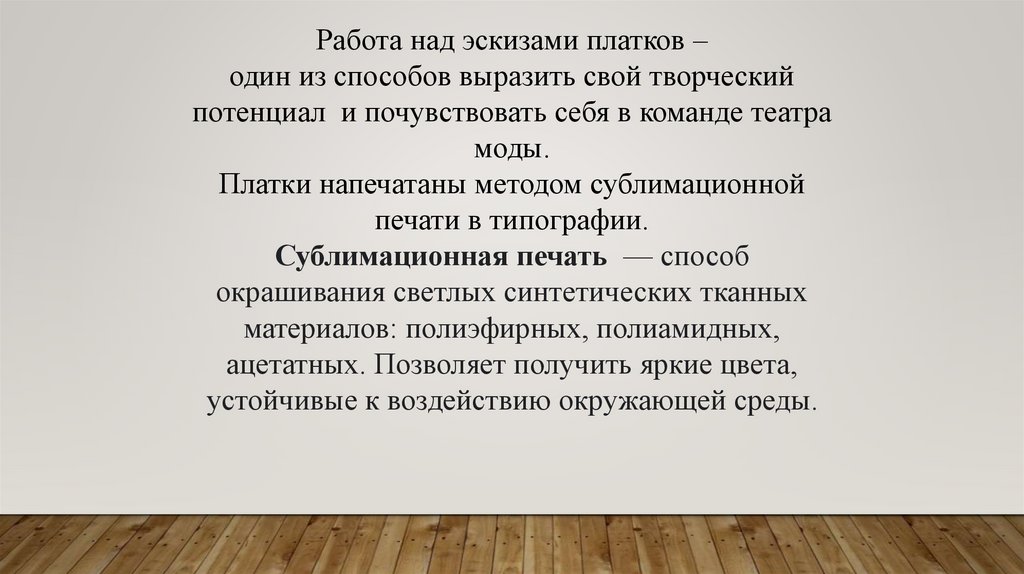 Работа над эскизами платков – один из способов выразить свой творческий потенциал и почувствовать себя в команде театра моды.

Платки напечатаны методом сублимационной печати в типографии.

Сублимационная печать — способ окрашивания светлых синтетических тканных материалов: полиэфирных, полиамидных, ацетатных. Позволяет получить яркие цвета, устойчивые к воздействию окружающей среды.